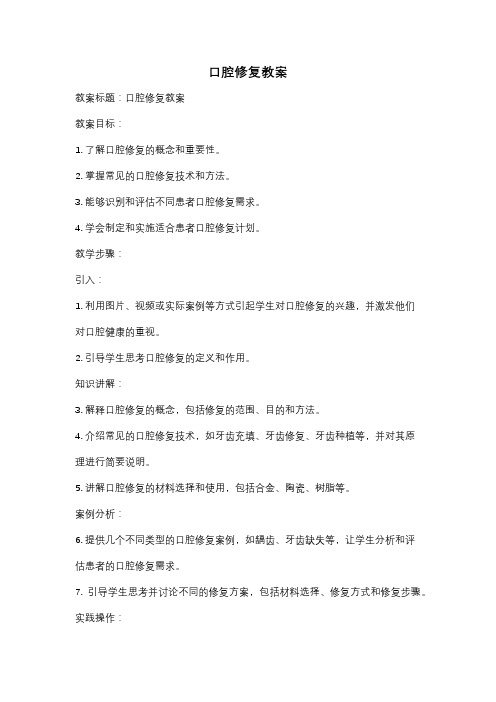 口腔修复教案

教案标题：口腔修复教案

教案目标：

1. 了解口腔修复的概念和重要性。

2. 掌握常见的口腔修复技术和方法。

3. 能够识别和评估不同患者口腔修复需求。

4. 学会制定和实施适合患者口腔修复计划。

教学步骤：

引入：

1. 利用图片、视频或实际案例等方式引起学生对口腔修复的兴趣，并激发他们对口腔健康的重视。

2. 引导学生思考口腔修复的定义和作用。

知识讲解：

3. 解释口腔修复的概念，包括修复的范围、目的和方法。

4. 介绍常见的口腔修复技术，如牙齿充填、牙齿修复、牙齿种植等，并对其原理进行简要说明。

5. 讲解口腔修复的材料选择和使用，包括合金、陶瓷、树脂等。

案例分析：

6. 提供几个不同类型的口腔修复案例，如龋齿、牙齿缺失等，让学生分析和评估患者的口腔修复需求。

7. 引导学生思考并讨论不同的修复方案，包括材料选择、修复方式和修复步骤。

实践操作：